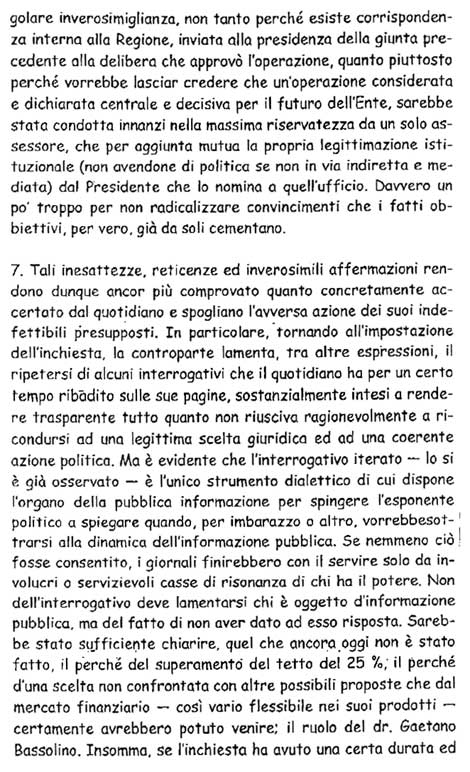 golare inverosimiglianza, non tanto perché esiste corrispondenza interna alla Regione, inviata alla presidenza della giunta precedente alla delibera che approvò l'operazione, quanto piuttosto perché vorrebbe lasciar credere che un'operazione considerata e dichiarata centrale e decisiva per il futuro dell'Ente, sarebbe stata condotta innanzi nella massima riservatezza da un solo assessore, che per aggiunta mutua la propria legittimazione istituzionale (non avendone di politica se non in via indiretta e mediata) dal Presidente che lo nomina a quell'ufficio. Davvero un po' troppo per non radicalizzare convincimenti che i fatti obbiettivi, per vero, già da soli cementano.

7. Tali inesattezze, reticenze ed inverosimili affermazioni rendono dunque ancor più comprovato quanto concretamente accertato dal quotidiano e spogliano l'avversa azione dei suoi indefettibili presupposti. In particolare, tornando all'impostazione dell'inchiesta, la controparte lamenta, tra altre espressioni, il ripetersi di alcuni interrogativi che il quotidiano ha per un certo tempo ribadito sulle sue pagine, sostanzialmente intesi a rendere trasparente tutto quanto non riusciva ragionevolmente a ricondursi ad una legittima scelta giuridica ed ad una coerente azione politica. Ma è evidente che l'interrogativo iterato — lo si è già osservato — è l'unico strumento dialettico di cui dispone l'organo della pubblica informazione per spingere l'esponente politico a spiegare quando, per imbarazzo o altro, vorrebbesottrarsi alla dinamica dell'informazione pubblica. Se nemmeno ciò fosse consentito, i giornali finirebbero con il servire solo da involucri o servizievoli casse di risonanza di chi ha il potere. Non dell'interrogativo deve lamentarsi chi è oggetto d'informazione pubblica, ma del fatto di non aver dato ad esso risposta. Sarebbe stato sufficiente chiarire, quel che ancora oggi non è stato fatto, il perché del superamento del tetto del 25 %; il perché d'una scelta non confrontata con altre possibili proposte che dal mercato finanziario — così vario flessibile nei suoi prodotti — certamente avrebbero potuto venire; il ruolo del dr. Gaetano Bassolino. Insomma, se l'inchiesta ha avuto una certa durata ed